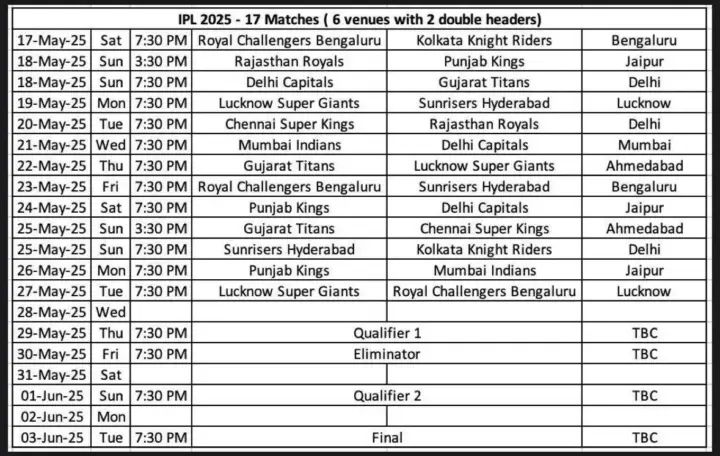 | IPL 2025 - 17 Matches ( 6 venues with 2 double headers) | | | | | |
|---|---|---|---|---|---|
| 17-May-25 | Sat | 7:30 PM | Royal Challengers Bengaluru | Kolkata Knight Riders | Bengaluru |
| 18-May-25 | Sun | 3:30 PM | Rajasthan Royals | Punjab Kings | Jaipur |
| 18-May-25 | Sun | 7:30 PM | Delhi Capitals | Gujarat Titans | Delhi |
| 19-May-25 | Mon | 7:30 PM | Lucknow Super Giants | Sunrisers Hyderabad | Lucknow |
| 20-May-25 | Tue | 7:30 PM | Chennai Super Kings | Rajasthan Royals | Delhi |
| 21-May-25 | Wed | 7:30 PM | Mumbai Indians | Delhi Capitals | Mumbai |
| 22-May-25 | Thu | 7:30 PM | Gujarat Titans | Lucknow Super Giants | Ahmedabad |
| 23-May-25 | Fri | 7:30 PM | Royal Challengers Bengaluru | Sunrisers Hyderabad | Bengaluru |
| 24-May-25 | Sat | 7:30 PM | Punjab Kings | Delhi Capitals | Jaipur |
| 25-May-25 | Sun | 3:30 PM | Gujarat Titans | Chennai Super Kings | Ahmedabad |
| 25-May-25 | Sun | 7:30 PM | Sunrisers Hyderabad | Kolkata Knight Riders | Delhi |
| 26-May-25 | Mon | 7:30 PM | Punjab Kings | Mumbai Indians | Jaipur |
| 27-May-25 | Tue | 7:30 PM | Lucknow Super Giants | Royal Challengers Bengaluru | Lucknow |
| 28-May-25 | Wed | | | | |
| 29-May-25 | Thu | 7:30 PM | Qualifier 1 | | TBC |
| 30-May-25 | Fri | 7:30 PM | Eliminator | | TBC |
| 31-May-25 | Sat | | | | |
| 01-Jun-25 | Sun | 7:30 PM | Qualifier 2 | | TBC |
| 02-Jun-25 | Mon | | | | |
| 03-Jun-25 | Tue | 7:30 PM | Final | | TBC |